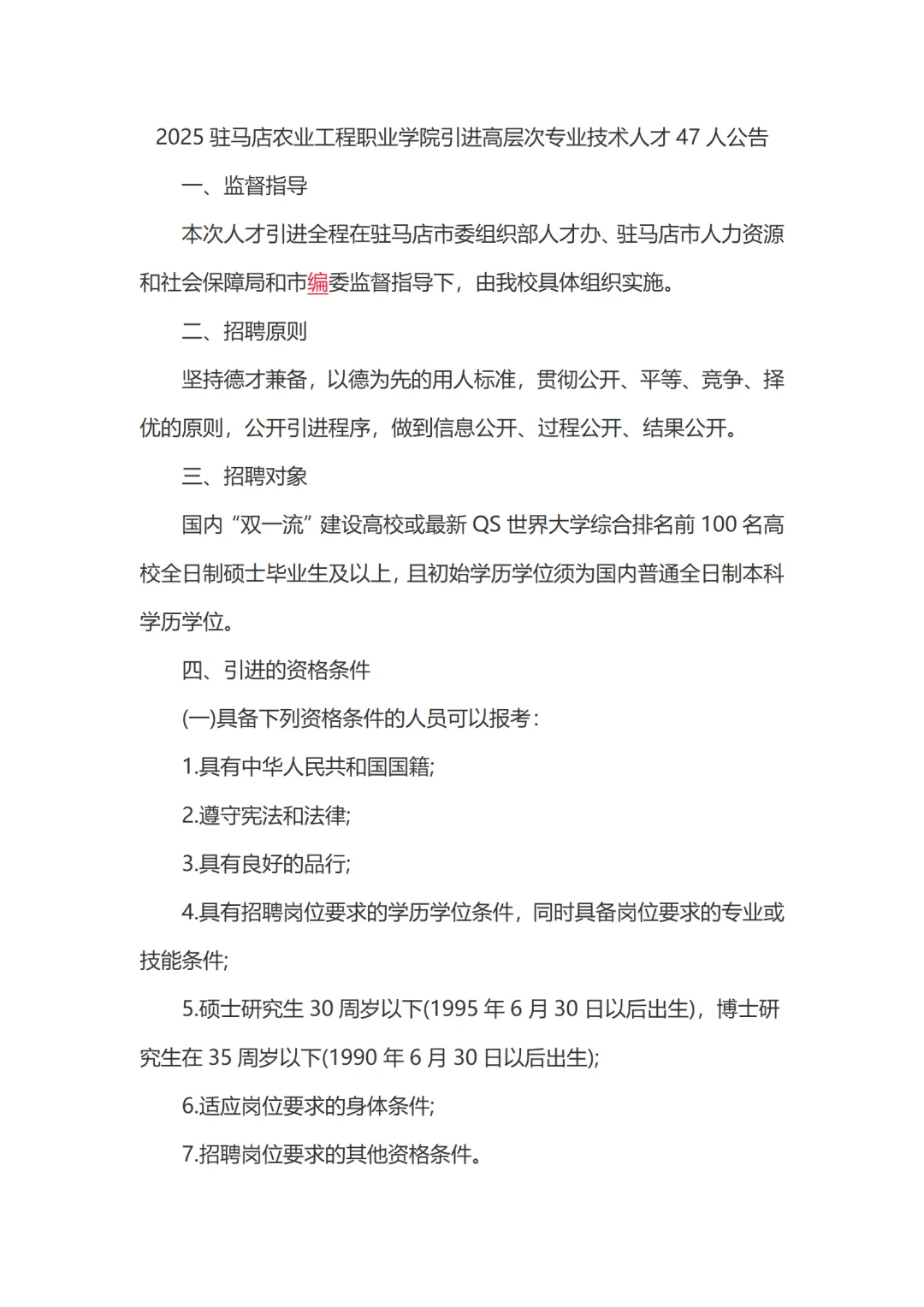 2025 驻马店农业工程职业学院引进高层次专业技术人才 47 人公告

一、监督指导

本次人才引进全程在驻马店市委组织部人才办、驻马店市人力资源和社会保障局和市编委监督指导下，由我校具体组织实施。

二、招聘原则

坚持德才兼备，以德为先的用人标准，贯彻公开、平等、竞争、择优的原则，公开引进程序，做到信息公开、过程公开、结果公开。

三、招聘对象

国内“双一流”建设高校或最新 QS 世界大学综合排名前 100 名高校全日制硕士毕业生及以上，且初始学历学位须为国内普通全日制本科学历学位。

四、引进的资格条件

(一)具备下列资格条件的人员可以报考：

1.具有中华人民共和国国籍;

2.遵守宪法和法律;

3.具有良好的品行;

4.具有招聘岗位要求的学历学位条件，同时具备岗位要求的专业或技能条件;

5.硕士研究生 30 周岁以下(1995 年 6 月 30 日以后出生)，博士研究生在 35 周岁以下(1990 年 6 月 30 日以后出生);

6.适应岗位要求的身体条件;

7.招聘岗位要求的其他资格条件。